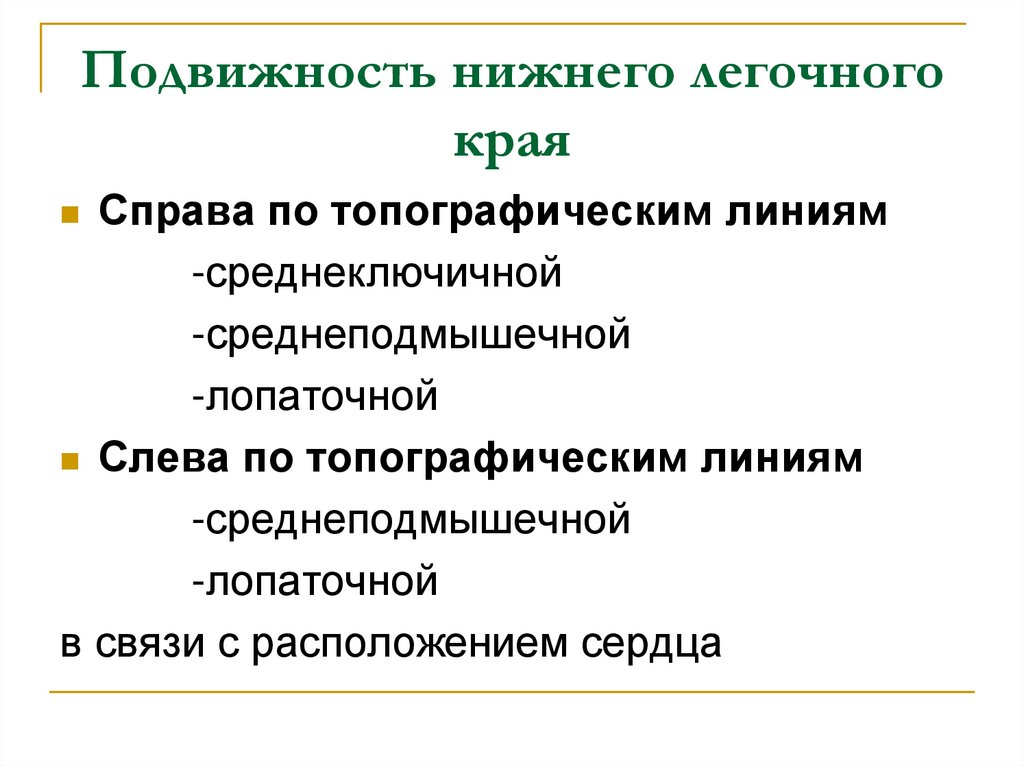 Подвижность нижнего легочного края

Справа по топографическим линиям
-среднеключичной
-среднеподмышечной
-лопаточной

Слева по топографическим линиям
-среднеподмышечной
-лопаточной

в связи с расположением сердца